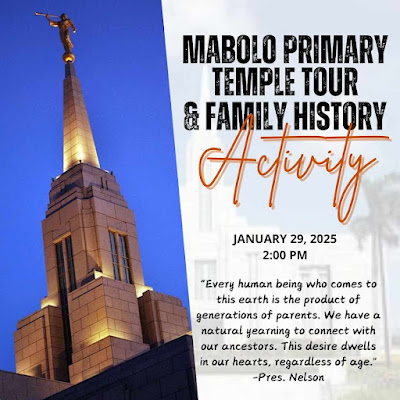 MABOLO PRIMARY
TEMPLE TOUR
& FAMILY HISTORY
Activity

JANUARY 29, 2025
2:00 PM

"Every human being who comes to this earth is the product of generations of parents. We have a natural yearning to connect with our ancestors. This desire dwells in our hearts, regardless of age."
-Pres. Nelson